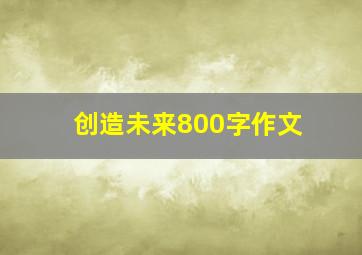 创造未来800字作文